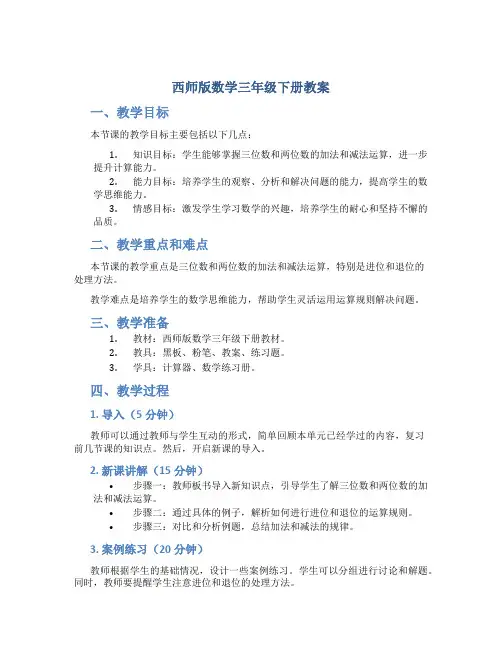 西师版数学三年级下册教案

一、教学目标

本节课的教学目标主要包括以下几点：

1. 知识目标：学生能够掌握三位数和两位数的加法和减法运算，进一步提升计算能力。
2. 能力目标：培养学生的观察、分析和解决问题的能力，提高学生的数学思维能力。
3. 情感目标：激发学生学习数学的兴趣，培养学生的耐心和坚持不懈的品质。

二、教学重点和难点

本节课的教学重点是三位数和两位数的加法和减法运算，特别是进位和退位的处理方法。

教学难点是培养学生的数学思维能力，帮助学生灵活运用运算规则解决问题。

三、教学准备

1. 教材：西师版数学三年级下册教材。
2. 教具：黑板、粉笔、教案、练习题。
3. 学具：计算器、数学练习册。

四、教学过程

1. 导入（5 分钟）

教师可以通过教师与学生互动的形式，简单回顾本单元已经学过的内容，复习前几节课的知识点。然后，开启新课的导入。

2. 新课讲解（15 分钟）

• 步骤一：教师板书导入新知识点，引导学生了解三位数和两位数的加法和减法运算。
• 步骤二：通过具体的例子，解析如何进行进位和退位的运算规则。
• 步骤三：对比和分析例题，总结加法和减法的规律。

3. 案例练习（20 分钟）

教师根据学生的基础情况，设计一些案例练习。学生可以分组进行讨论和解题。同时，教师要提醒学生注意进位和退位的处理方法。